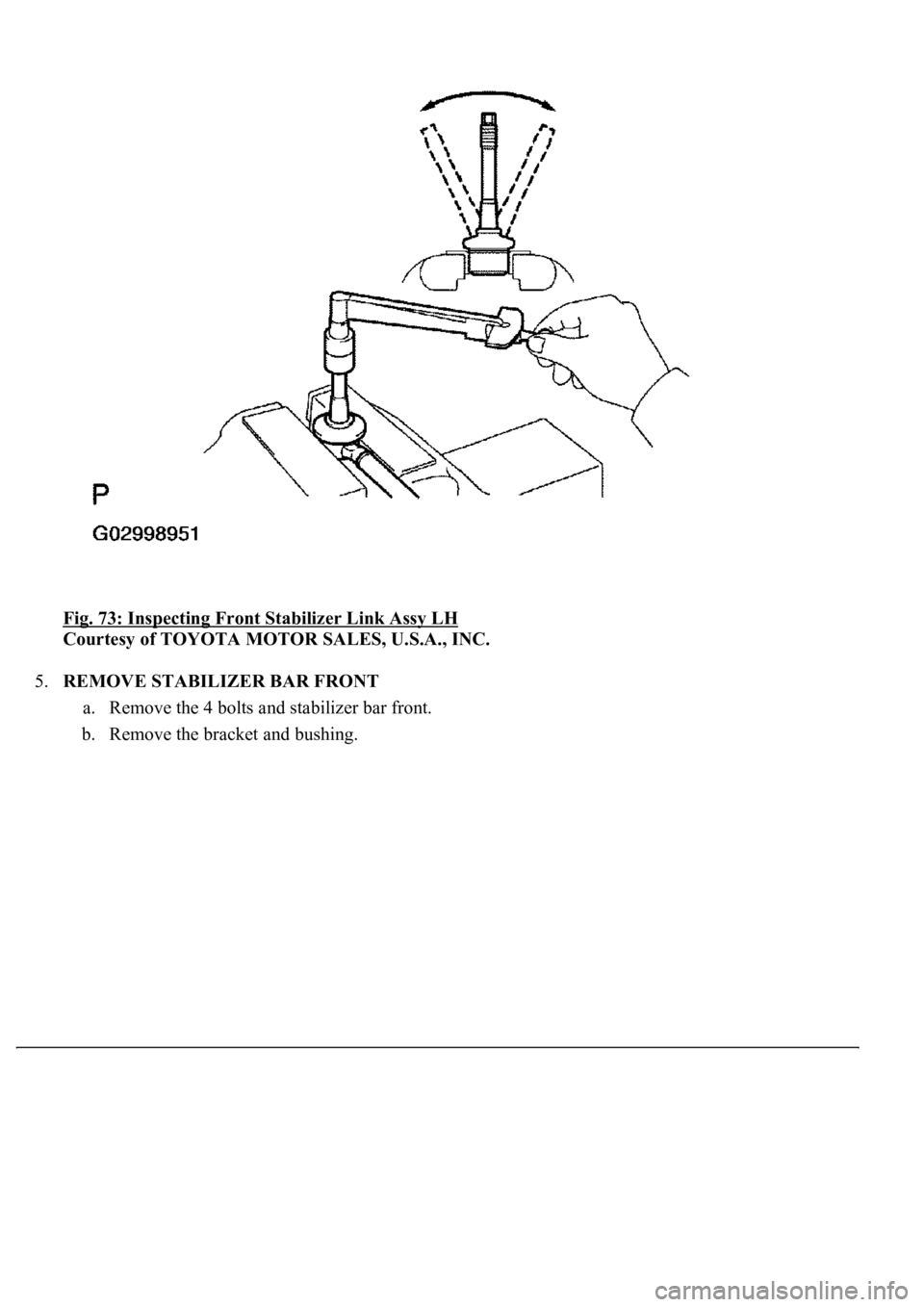 P

G02998951

Fig. 73: Inspecting Front Stabilizer Link Assy LH
Courtesy of TOYOTA MOTOR SALES, U.S.A., INC.

5. REMOVE STABILIZER BAR FRONT

a. Remove the 4 bolts and stabilizer bar front.

b. Remove the bracket and bushing.

carmanualsonline.info